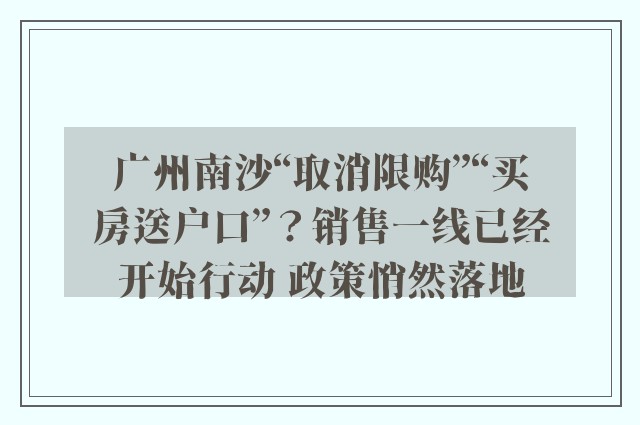 广州南沙“取消限购”“买房送户口”？销售一线已经开始行动 政策悄然落地